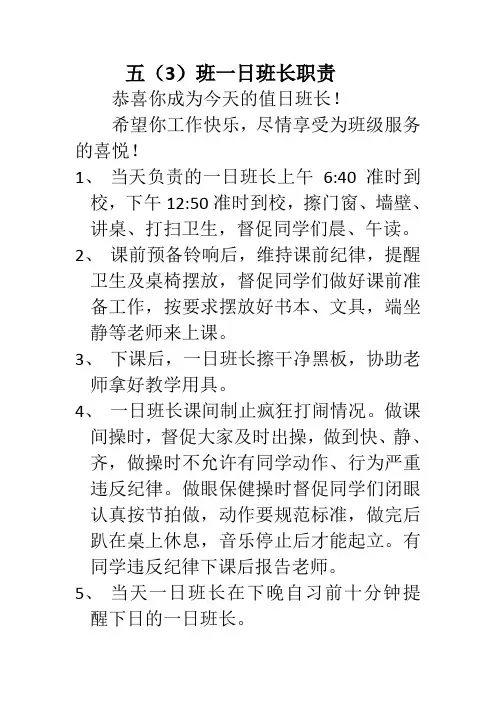 五（3）班一日班长职责

恭喜你成为今天的值日班长！

希望你工作快乐，尽情享受为班级服务的喜悦！

1、 当天负责的一日班长上午 6:40 准时到校，下午 12:50 准时到校，擦门窗、墙壁、讲桌、打扫卫生，督促同学们晨、午读。

2、 课前预备铃响后，维持课前纪律，提醒卫生及桌椅摆放，督促同学们做好课前准备工作，按要求摆放好书本、文具，端坐静等老师来上课。

3、 下课后，一日班长擦干净黑板，协助老师拿好教学用具。

4、 一日班长课间制止疯狂打闹情况。做课间操时，督促大家及时出操，做到快、静、齐，做操时不允许有同学动作、行为严重违反纪律。做眼保健操时督促同学们闭眼认真按节拍做，动作要规范标准，做完后趴在桌上休息，音乐停止后才能起立。有同学违反纪律下课后报告老师。

5、 当天一日班长在下晚自习前十分钟提醒下日的一日班长。